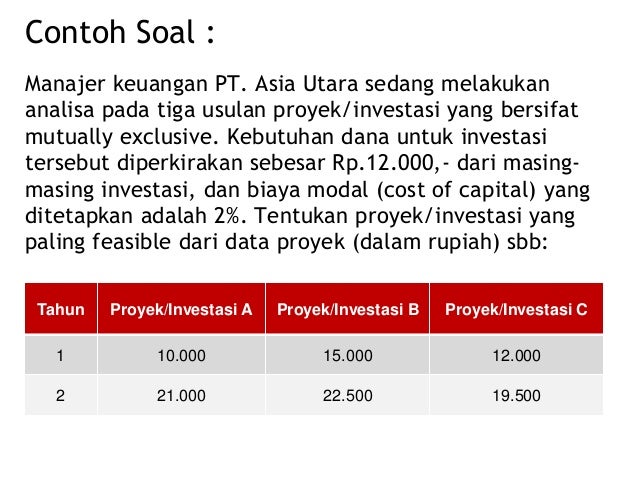 Contoh Soal :

Manajer keuangan PT. Asia Utara sedang melakukan analisa pada tiga usulan proyek/investasi yang bersifat mutually exclusive. Kebutuhan dana untuk investasi tersebut diperkirakan sebesar Rp.12.000,- dari masing-masing investasi, dan biaya modal (cost of capital) yang ditetapkan adalah 2%. Tentukan proyek/investasi yang paling feasible dari data proyek (dalam rupiah) sbb:

| Tahun | Proyek/Investasi A | Proyek/Investasi B | Proyek/Investasi C |
|---|---|---|---|
| 1 | 10.000 | 15.000 | 12.000 |
| 2 | 21.000 | 22.500 | 19.500 |